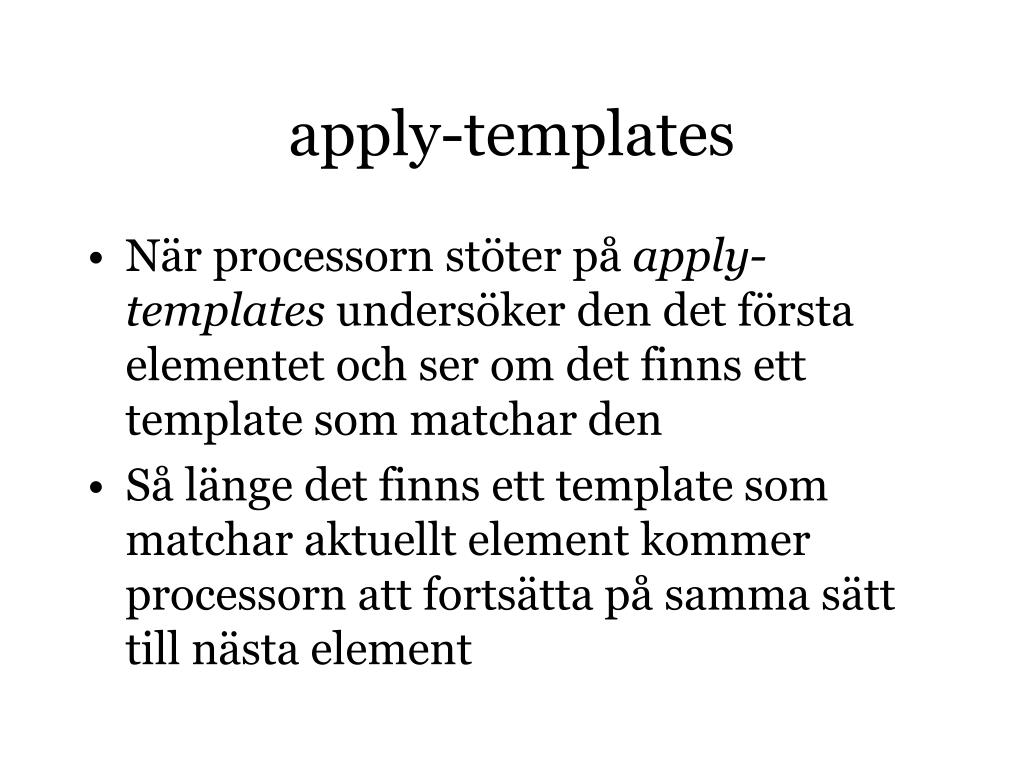 apply-templates

• När processorn stöter på apply-templates undersöker den det första elementet och ser om det finns ett template som matchar den
• Så länge det finns ett template som matchar aktuellt element kommer processorn att fortsätta på samma sätt till nästa element